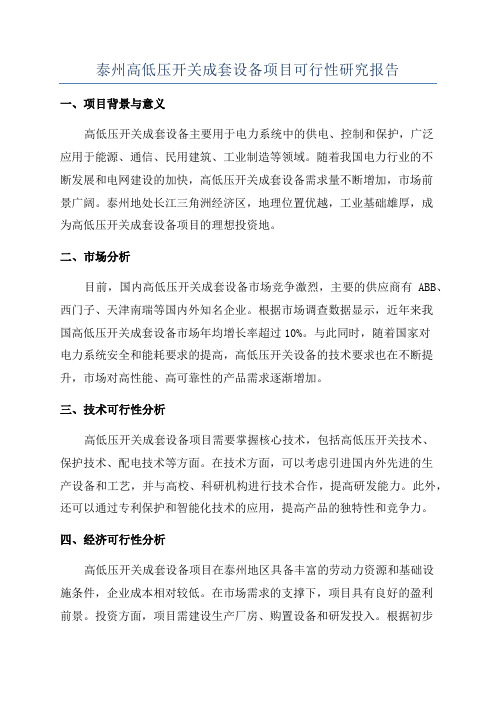 泰州高低压开关成套设备项目可行性研究报告

一、项目背景与意义

高低压开关成套设备主要用于电力系统中的供电、控制和保护，广泛应用于能源、通信、民用建筑、工业制造等领域。随着我国电力行业的不断发展和电网建设的加快，高低压开关成套设备需求量不断增加，市场前景广阔。泰州地处长江三角洲经济区，地理位置优越，工业基础雄厚，成为高低压开关成套设备项目的理想投资地。

二、市场分析

目前，国内高低压开关成套设备市场竞争激烈，主要的供应商有 ABB、西门子、天津南瑞等国内外知名企业。根据市场调查数据显示，近年来我国高低压开关成套设备市场年均增长率超过 10%。与此同时，随着国家对电力系统安全和能耗要求的提高，高低压开关设备的技术要求也在不断提升，市场对高性能、高可靠性的产品需求逐渐增加。

三、技术可行性分析

高低压开关成套设备项目需要掌握核心技术，包括高低压开关技术、保护技术、配电技术等方面。在技术方面，可以考虑引进国内外先进的生产设备和工艺，并与高校、科研机构进行技术合作，提高研发能力。此外，还可以通过专利保护和智能化技术的应用，提高产品的独特性和竞争力。

四、经济可行性分析

高低压开关成套设备项目在泰州地区具备丰富的劳动力资源和基础设施条件，企业成本相对较低。在市场需求的支撑下，项目具有良好的盈利前景。投资方面，项目需建设生产厂房、购置设备和研发投入。根据初步